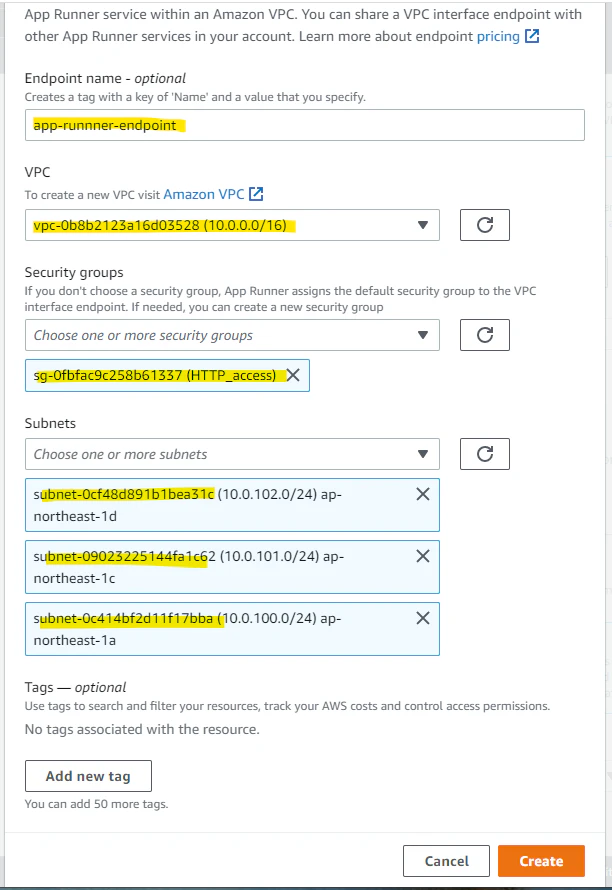 App Runner service within an Amazon VPC. You can share a VPC interface endpoint with other App Runner services in your account. Learn more about endpoint pricing

Endpoint name - optional
Creates a tag with a key of 'Name' and a value that you specify.

app-runnner-endpoint

VPC
To create a new VPC visit Amazon VPC

vpc-0b8b2123a16d03528 (10.0.0.0/16)

Security groups
If you don't choose a security group, App Runner assigns the default security group to the VPC interface endpoint. If needed, you can create a new security group

Choose one or more security groups

sg-0fbfac9c258b61337 (HTTP_access)

Subnets

Choose one or more subnets

subnet-0cf48d891b1bea31c (10.0.102.0/24) ap-northeast-1d

subnet-09023225144fa1c62 (10.0.101.0/24) ap-northeast-1c

subnet-0c414bf2d11f17bba (10.0.100.0/24) ap-northeast-1a

Tags — optional
Use tags to search and filter your resources, track your AWS costs and control access permissions.

No tags associated with the resource.

Add new tag

You can add 50 more tags.

Cancel

Create